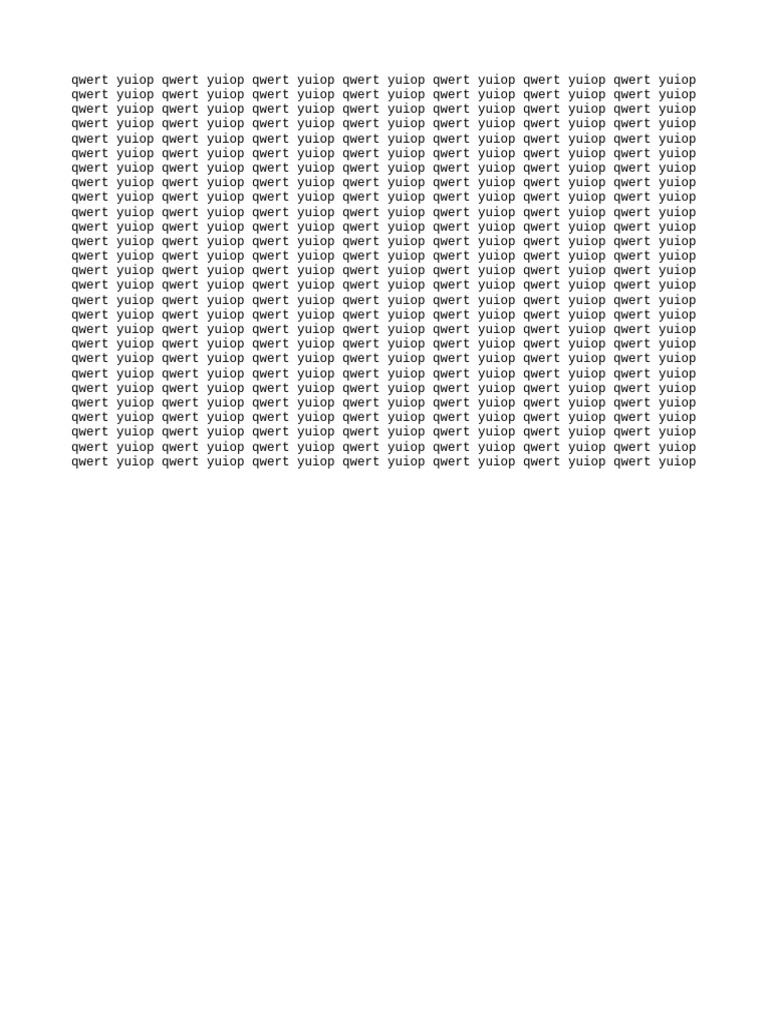 qwert yuiop qwert yuiop qwert yuiop qwert yuiop qwert yuiop qwert yuiop qwert yuiop
qwert yuiop qwert yuiop qwert yuiop qwert yuiop qwert yuiop qwert yuiop qwert yuiop
qwert yuiop qwert yuiop qwert yuiop qwert yuiop qwert yuiop qwert yuiop qwert yuiop
qwert yuiop qwert yuiop qwert yuiop qwert yuiop qwert yuiop qwert yuiop qwert yuiop
qwert yuiop qwert yuiop qwert yuiop qwert yuiop qwert yuiop qwert yuiop qwert yuiop
qwert yuiop qwert yuiop qwert yuiop qwert yuiop qwert yuiop qwert yuiop qwert yuiop
qwert yuiop qwert yuiop qwert yuiop qwert yuiop qwert yuiop qwert yuiop qwert yuiop
qwert yuiop qwert yuiop qwert yuiop qwert yuiop qwert yuiop qwert yuiop qwert yuiop
qwert yuiop qwert yuiop qwert yuiop qwert yuiop qwert yuiop qwert yuiop qwert yuiop
qwert yuiop qwert yuiop qwert yuiop qwert yuiop qwert yuiop qwert yuiop qwert yuiop
qwert yuiop qwert yuiop qwert yuiop qwert yuiop qwert yuiop qwert yuiop qwert yuiop
qwert yuiop qwert yuiop qwert yuiop qwert yuiop qwert yuiop qwert yuiop qwert yuiop
qwert yuiop qwert yuiop qwert yuiop qwert yuiop qwert yuiop qwert yuiop qwert yuiop
qwert yuiop qwert yuiop qwert yuiop qwert yuiop qwert yuiop qwert yuiop qwert yuiop
qwert yuiop qwert yuiop qwert yuiop qwert yuiop qwert yuiop qwert yuiop qwert yuiop
qwert yuiop qwert yuiop qwert yuiop qwert yuiop qwert yuiop qwert yuiop qwert yuiop
qwert yuiop qwert yuiop qwert yuiop qwert yuiop qwert yuiop qwert yuiop qwert yuiop
qwert yuiop qwert yuiop qwert yuiop qwert yuiop qwert yuiop qwert yuiop qwert yuiop
qwert yuiop qwert yuiop qwert yuiop qwert yuiop qwert yuiop qwert yuiop qwert yuiop
qwert yuiop qwert yuiop qwert yuiop qwert yuiop qwert yuiop qwert yuiop qwert yuiop
qwert yuiop qwert yuiop qwert yuiop qwert yuiop qwert yuiop qwert yuiop qwert yuiop
qwert yuiop qwert yuiop qwert yuiop qwert yuiop qwert yuiop qwert yuiop qwert yuiop
qwert yuiop qwert yuiop qwert yuiop qwert yuiop qwert yuiop qwert yuiop qwert yuiop
qwert yuiop qwert yuiop qwert yuiop qwert yuiop qwert yuiop qwert yuiop qwert yuiop
qwert yuiop qwert yuiop qwert yuiop qwert yuiop qwert yuiop qwert yuiop qwert yuiop
qwert yuiop qwert yuiop qwert yuiop qwert yuiop qwert yuiop qwert yuiop qwert yuiop
qwert yuiop qwert yuiop qwert yuiop qwert yuiop qwert yuiop qwert yuiop qwert yuiop